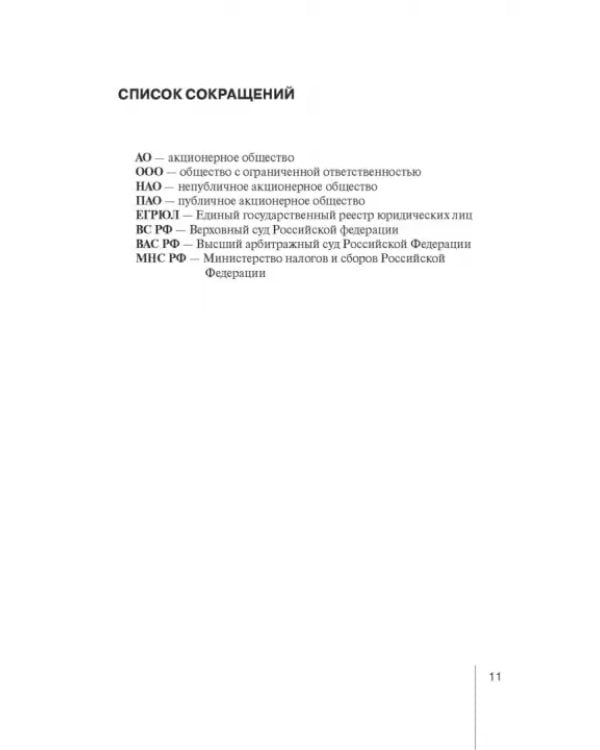 СПИСОК СОКРАЩЕНИЙ

АО — акционерное общество
ООО — общество с ограниченной ответственностью
НАО — непубличное акционерное общество
ПАО — публичное акционерное общество
ЕГРЮЛ — Единый государственный реестр юридических лиц
ВС РФ — Верховный суд Российской федерации
ВАС РФ — Высший арбитражный суд Российской Федерации
МНС РФ — Министерство налогов и сборов Российской Федерации

11